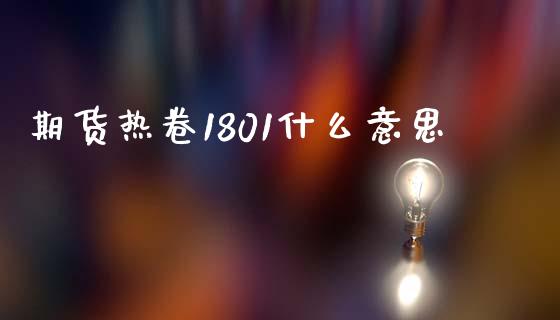 期货热卷1801什么意思